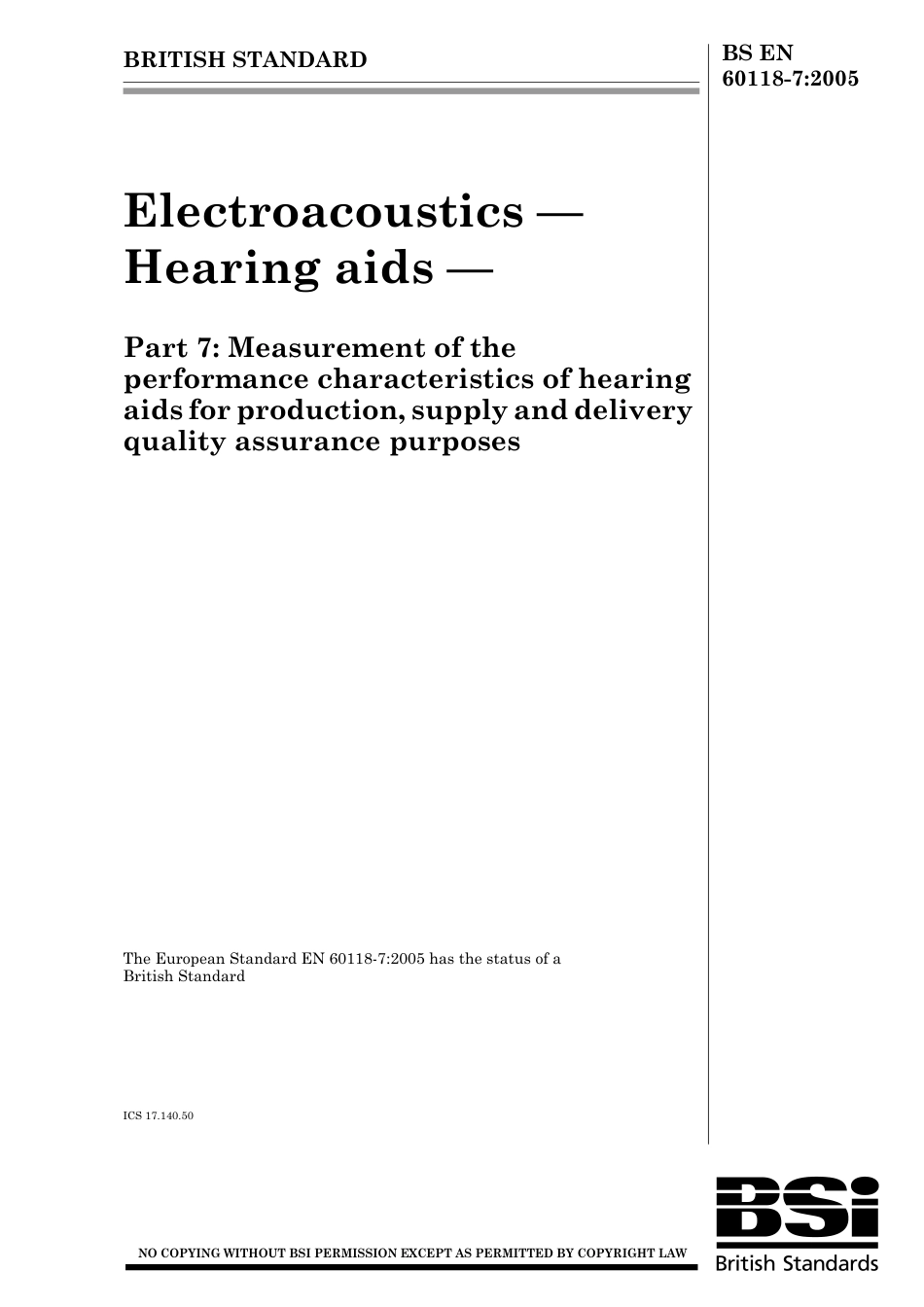 BRITISH STANDARD

BS EN 60118-7:2005

Electroacoustics — Hearing aids —

Part 7: Measurement of the performance characteristics of hearing aids for production, supply and delivery quality assurance purposes

The European Standard EN 60118-7:2005 has the status of a British Standard

ICS 17.140.50

NO COPYING WITHOUT BSI PERMISSION EXCEPT AS PERMITTED BY COPYRIGHT LAW

BSi
British Standards